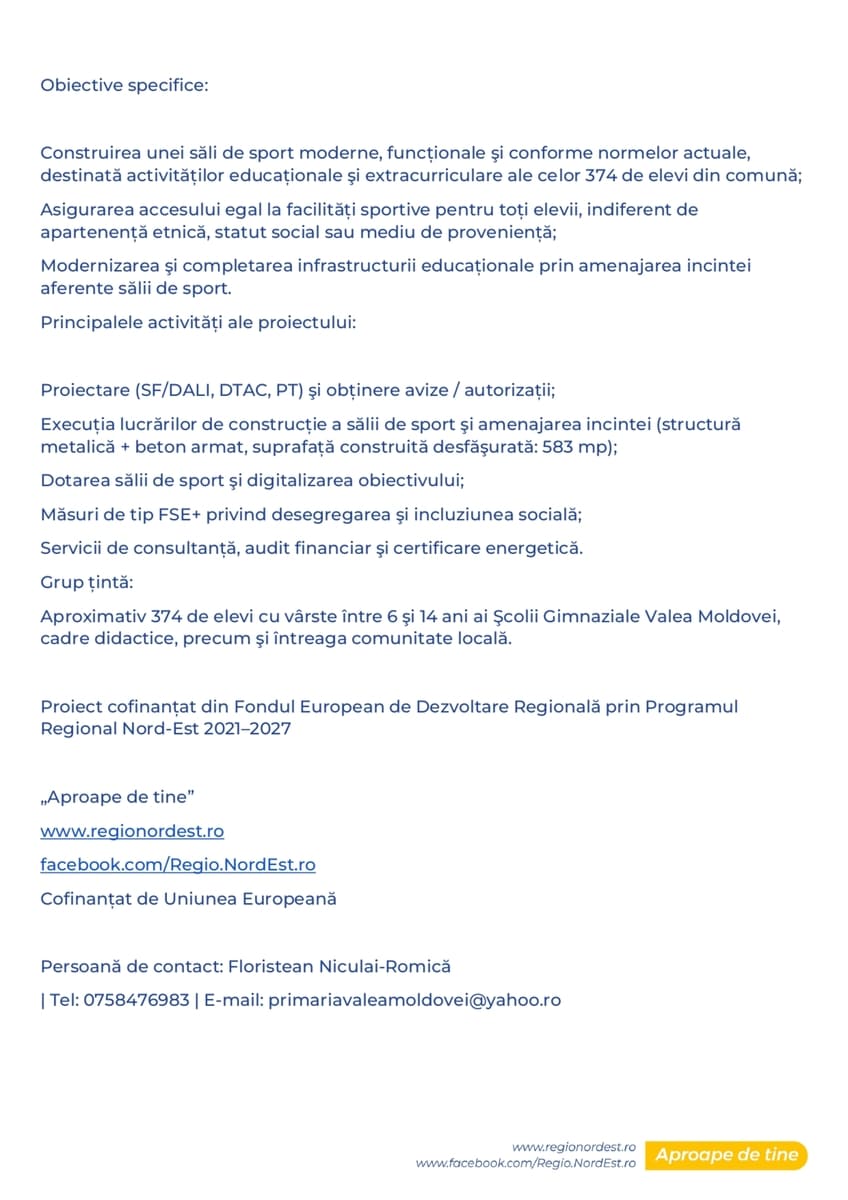 Obiective specifice:

Construirea unei săli de sport moderne, funcționale și conforme normelor actuale, destinată activităților educaționale și extracurriculare ale celor 374 de elevi din comună;

Asigurarea accesului egal la facilități sportive pentru toți elevii, indiferent de apartenență etnică, statut social sau mediu de proveniență;

Modernizarea și completarea infrastructurii educaționale prin amenajarea incintei aferente sălii de sport.

Principalele activități ale proiectului:

Proiectare (SF/DALI, DTAC, PT) și obținere avize / autorizații;

Execuția lucrărilor de construcție a sălii de sport și amenajarea incintei (structură metalică + beton armat, suprafață construită desfășurată: 583 mp);

Dotarea sălii de sport și digitalizarea obiectivului;

Măsuri de tip FSE+ privind desegregarea și incluziunea socială;

Servicii de consultanță, audit financiar și certificare energetică.

Grup țintă:

Aproximativ 374 de elevi cu vârste între 6 și 14 ani ai Școlii Gimnaziale Valea Moldovei, cadre didactice, precum și întreaga comunitate locală.

Proiect cofinanțat din Fondul European de Dezvoltare Regională prin Programul Regional Nord-Est 2021–2027

„Aproape de tine”

www.regionordest.ro

facebook.com/Regio.NordEst.ro

Cofinanțat de Uniunea Europeană

Persoană de contact: Floristean Niculai-Romică

| Tel: 0758476983 | E-mail: primariavaleamoldovei@yahoo.ro

www.regionordest.ro
www.facebook.com/Regio.NordEst.ro
Aproape de tine